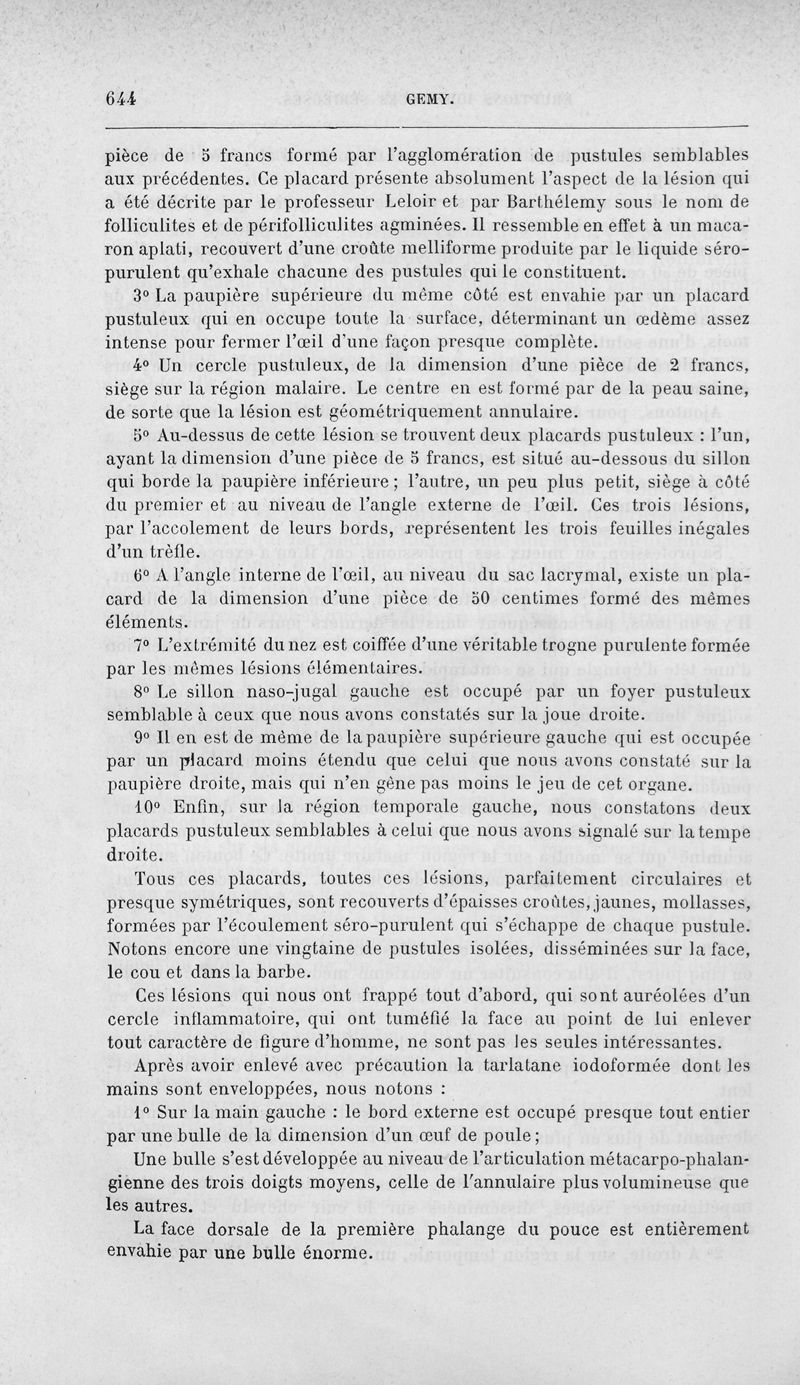 644 GEMY.

pièce de 5 francs formé par l'agglomération de pustules semblables aux précédentes. Ce placard présente absolument l'aspect de la lésion qui a été décrite par le professeur Leloir et par Barthélemy sous le nom de folliculites et de périfolliculites agminées. Il ressemble en effet à un macaron aplati, recouvert d'une croûte melliforme produite par le liquide séro-purulent qu'exhale chacune des pustules qui le constituent.

3° La paupière supérieure du même côté est envahie par un placard pustuleux qui en occupe toute la surface, déterminant un œdème assez intense pour fermer l'œil d'une façon presque complète.

4° Un cercle pustuleux, de la dimension d'une pièce de 2 francs, siège sur la région malaire. Le centre en est formé par de la peau saine, de sorte que la lésion est géométriquement annulaire.

5° Au-dessus de cette lésion se trouvent deux placards pustuleux : l'un, ayant la dimension d'une pièce de 5 francs, est situé au-dessous du sillon qui borde la paupière inférieure ; l'autre, un peu plus petit, siège à côté du premier et au niveau de l'angle externe de l'œil. Ces trois lésions, par l'accolement de leurs bords, représentent les trois feuilles inégales d'un trèfle.

6° A l'angle interne de l'œil, au niveau du sac lacrymal, existe un placard de la dimension d'une pièce de 50 centimes formé des mêmes éléments.

7° L'extrémité du nez est coiffée d'une véritable trogne purulente formée par les mêmes lésions élémentaires.

8° Le sillon naso-jugal gauche est occupé par un foyer pustuleux semblable à ceux que nous avons constatés sur la joue droite.

9° Il en est de même de la paupière supérieure gauche qui est occupée par un placard moins étendu que celui que nous avons constaté sur la paupière droite, mais qui n'en gêne pas moins le jeu de cet organe.

10° Enfin, sur la région temporale gauche, nous constatons deux placards pustuleux semblables à celui que nous avons signalé sur la tempe droite.

Tous ces placards, toutes ces lésions, parfaitement circulaires et presque symétriques, sont recouverts d'épaisses croûtes, jaunes, mollasses, formées par l'écoulement séro-purulent qui s'échappe de chaque pustule. Notons encore une vingtaine de pustules isolées, disséminées sur la face, le cou et dans la barbe.

Ces lésions qui nous ont frappé tout d'abord, qui sont auréolées d'un cercle inflammatoire, qui ont tuméfié la face au point de lui enlever tout caractère de figure d'homme, ne sont pas les seules intéressantes.

Après avoir enlevé avec précaution la tarlatane iodoformée dont les mains sont enveloppées, nous notons :

1° Sur la main gauche : le bord externe est occupé presque tout entier par une bulle de la dimension d'un œuf de poule ;

Une bulle s'est développée au niveau de l'articulation métacarpo-phalangienne des trois doigts moyens, celle de l'annulaire plus volumineuse que les autres.

La face dorsale de la première phalange du pouce est entièrement envahie par une bulle énorme.